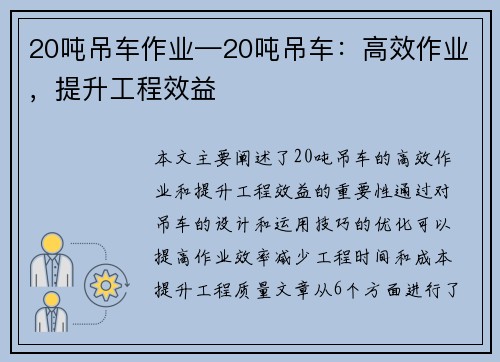 20吨吊车作业—20吨吊车：高效作业，提升工程效益

本文主要阐述了20吨吊车的高效作业和提升工程效益的重要性通过对吊车的设计和运用技巧的优化可以提高作业效率减少工程时间和成本提升工程质量文章从6个方面进行了